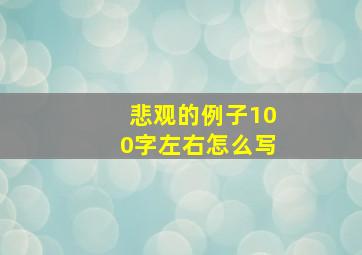 悲观的例子100字左右怎么写